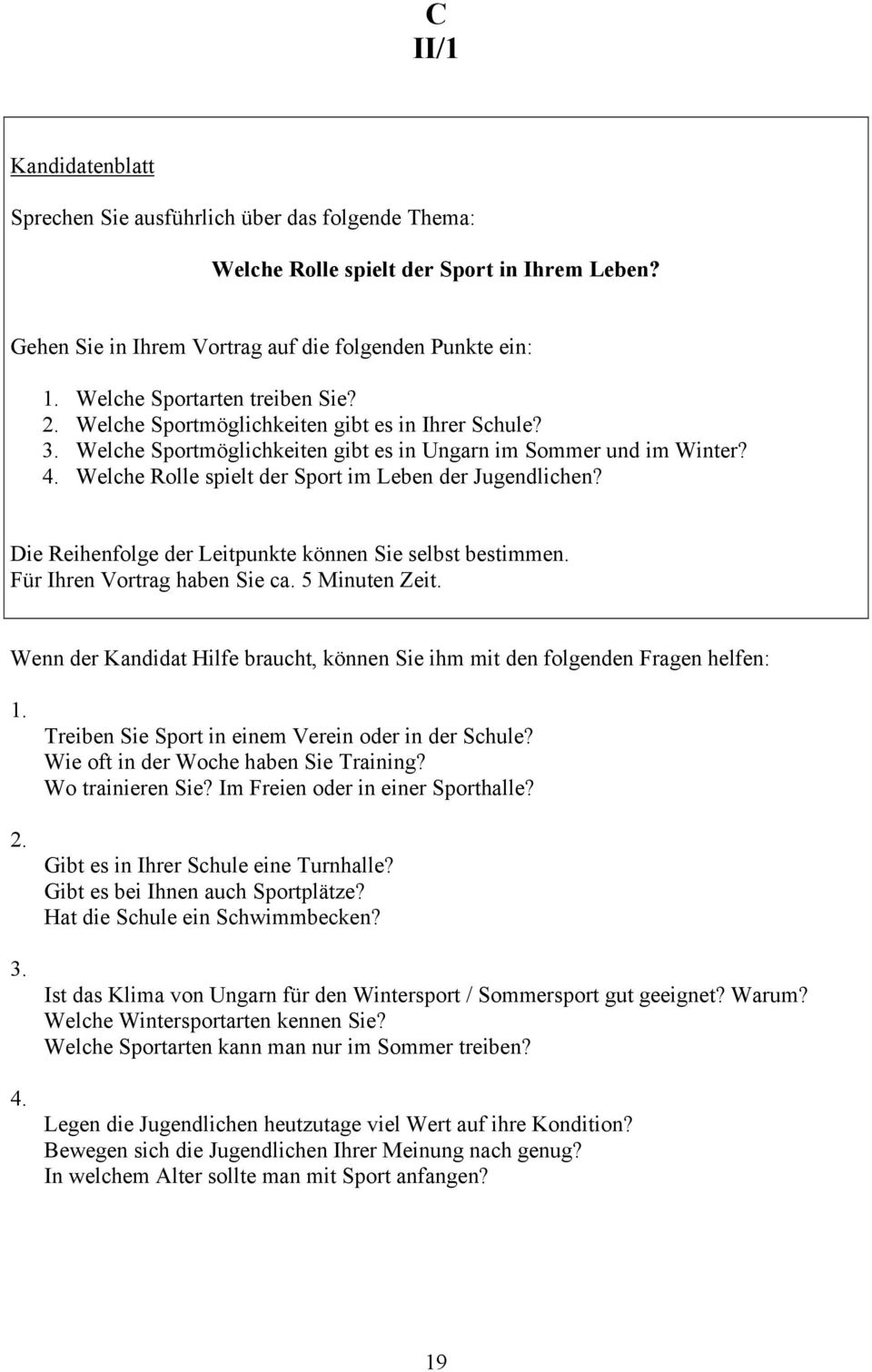 C
II/1

Kandidatenblatt

Sprechen Sie ausführlich über das folgende Thema:

Welche Rolle spielt der Sport in Ihrem Leben?

Gehen Sie in Ihrem Vortrag auf die folgenden Punkte ein:

1. Welche Sportarten treiben Sie?
2. Welche Sportmöglichkeiten gibt es in Ihrer Schule?
3. Welche Sportmöglichkeiten gibt es in Ungarn im Sommer und im Winter?
4. Welche Rolle spielt der Sport im Leben der Jugendlichen?

Die Reihenfolge der Leitpunkte können Sie selbst bestimmen.
Für Ihren Vortrag haben Sie ca. 5 Minuten Zeit.

Wenn der Kandidat Hilfe braucht, können Sie ihm mit den folgenden Fragen helfen:

1.
Treiben Sie Sport in einem Verein oder in der Schule?
Wie oft in der Woche haben Sie Training?
Wo trainieren Sie? Im Freien oder in einer Sporthalle?

2.
Gibt es in Ihrer Schule eine Turnhalle?
Gibt es bei Ihnen auch Sportplätze?
Hat die Schule ein Schwimmbecken?

3.
Ist das Klima von Ungarn für den Wintersport / Sommersport gut geeignet? Warum?
Welche Wintersportarten kennen Sie?
Welche Sportarten kann man nur im Sommer treiben?

4.
Legen die Jugendlichen heutzutage viel Wert auf ihre Kondition?
Bewegen sich die Jugendlichen Ihrer Meinung nach genug?
In welchem Alter sollte man mit Sport anfangen?

19